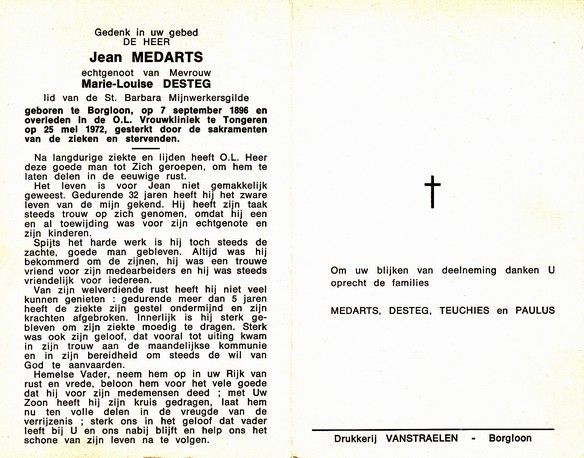 Gedenk in uw gebed
DE HEER
Jean MEDARTS
echtgenoot van Mevrouw
Marie-Louise DESTEG
lid van de St. Barbara Mijnwerkersgilde

geboren te Borgloon, op 7 september 1896 en overleden in de O.L. Vrouwkliniek te Tongeren op 25 mei 1972, gesterkt door de sakramenten van de zieken en stervenden.

Na langdurige ziekte en lijden heeft O.L. Heer deze goede man tot Zich geroepen, om hem te laten delen in de eeuwige rust.

Het leven is voor Jean niet gemakkelijk geweest. Gedurende 32 jaren heeft hij het zware leven van de mijn gekend. Hij heeft zijn taak steeds trouw op zich genomen, omdat hij een en al toewijding was voor zijn echtgenote en zijn kinderen.

Spijts het harde werk is hij toch steeds de zachte, goede man gebleven. Altijd was hij bekommerd om de zijnen, hij was een trouwe vriend voor zijn medearbeiders en hij was steeds vriendelijk voor iedereen.

Van zijn welverdiende rust heeft hij niet veel kunnen genieten : gedurende meer dan 5 jaren heeft de ziekte zijn gestel ondermijnd en zijn krachten afgebroken. Innerlijk is hij sterk gebleven om zijn ziekte moedig te dragen. Sterk was ook zijn geloof, dat vooral tot uiting kwam in zijn trouw aan de maandelijkse kommunie en in zijn bereidheid om steeds de wil van God te aanvaarden.

Hemelse Vader, neem hem op in uw Rijk van rust en vrede, beloon hem voor het vele goede dat hij voor zijn medemensen deed ; met Uw Zoon heeft hij zijn kruis gedragen, laat hem nu ten volle delen in de vreugde van de verrijzenis ; sterk ons in het geloof dat vader leeft bij U en ons nabij blijft en help ons het schone van zijn leven na te volgen.

Om uw blijken van deelneming danken U oprecht de families

MEDARTS, DESTEG, TEUCHIES en PAULUS

Drukkerij VANSTRAELEN - Borgloon